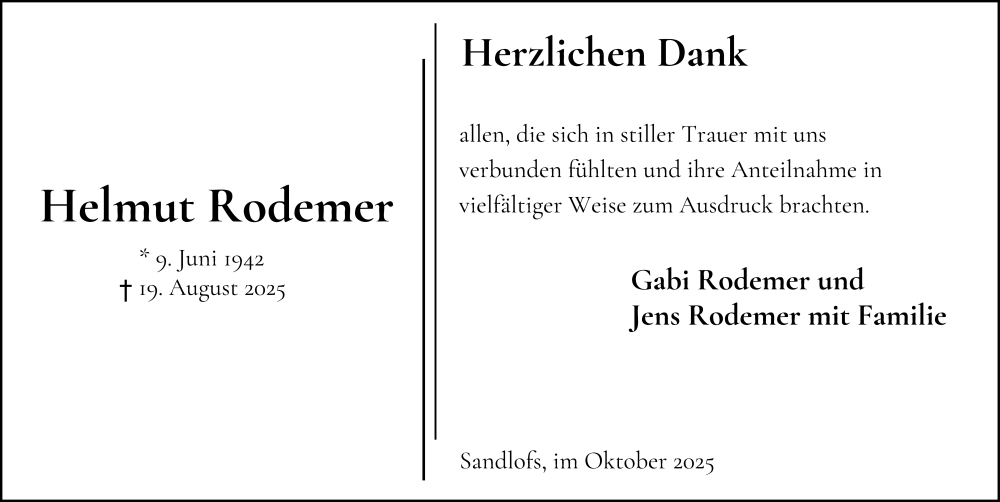 Helmut Rodemer

* 9. Juni 1942
† 19. August 2025

Herzlichen Dank

allen, die sich in stiller Trauer mit uns verbunden fühlten und ihre Anteilnahme in vielfältiger Weise zum Ausdruck brachten.

Gabi Rodemer und
Jens Rodemer mit Familie

Sandlofs, im Oktober 2025